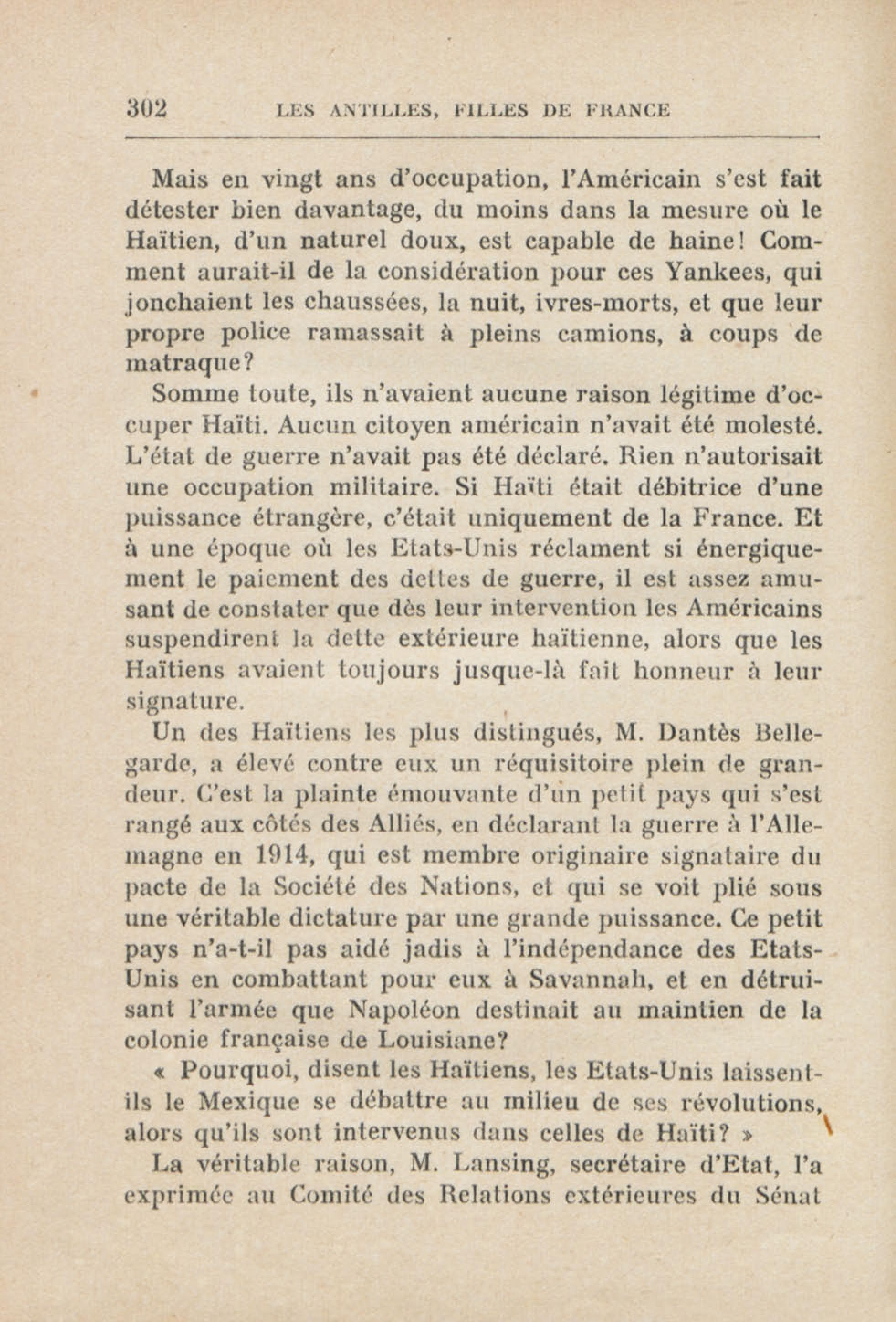 302 LES ANTILLES, FILLES DE FRANCE

Mais en vingt ans d'occupation, l'Américain s'est fait détester bien davantage, du moins dans la mesure où le Haïtien, d'un naturel doux, est capable de haine! Comment aurait-il de la considération pour ces Yankees, qui jonchaient les chaussées, la nuit, ivres-morts, et que leur propre police ramassait à pleins camions, à coups de matraque?

Somme toute, ils n'avaient aucune raison légitime d'occuper Haïti. Aucun citoyen américain n'avait été molesté. L'état de guerre n'avait pas été déclaré. Rien n'autorisait une occupation militaire. Si Haïti était débitrice d'une puissance étrangère, c'était uniquement de la France. Et à une époque où les Etats-Unis réclament si énergiquement le paiement des dettes de guerre, il est assez amusant de constater que dès leur intervention les Américains suspendirent la dette extérieure haïtienne, alors que les Haïtiens avaient toujours jusque-là fait honneur à leur signature.

Un des Haïtiens les plus distingués, M. Dantès Bellegarde, a élevé contre eux un réquisitoire plein de grandeur. C'est la plainte émouvante d'un petit pays qui s'est rangé aux côtés des Alliés, en déclarant la guerre à l'Allemagne en 1914, qui est membre originaire signataire du pacte de la Société des Nations, et qui se voit plié sous une véritable dictature par une grande puissance. Ce petit pays n'a-t-il pas aidé jadis à l'indépendance des Etats-Unis en combattant pour eux à Savannah, et en détruisant l'armée que Napoléon destinait au maintien de la colonie française de Louisiane?

« Pourquoi, disent les Haïtiens, les Etats-Unis laissent-ils le Mexique se débattre au milieu de ses révolutions, alors qu'ils sont intervenus dans celles de Haïti? »

La véritable raison, M. Lansing, secrétaire d'Etat, l'a exprimée au Comité des Relations extérieures du Sénat